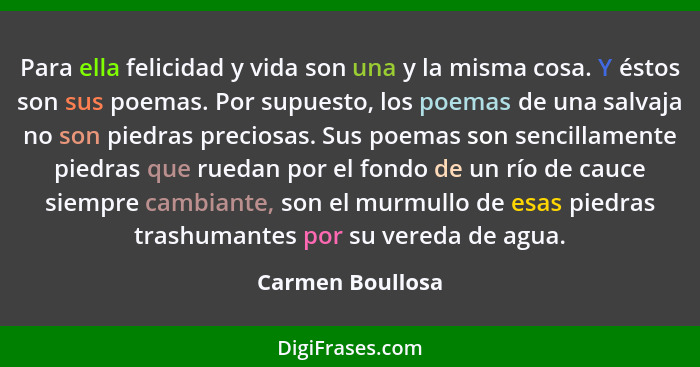 Para ella felicidad y vida son una y la misma cosa. Y éstos son sus poemas. Por supuesto, los poemas de una salvaja no son piedras preciosas. Sus poemas son sencillamente piedras que ruedan por el fondo de un río de cauce siempre cambiante, son el murmullo de esas piedras trashumantes por su vereda de agua.

Carmen Boullosa

DigiFrases.com